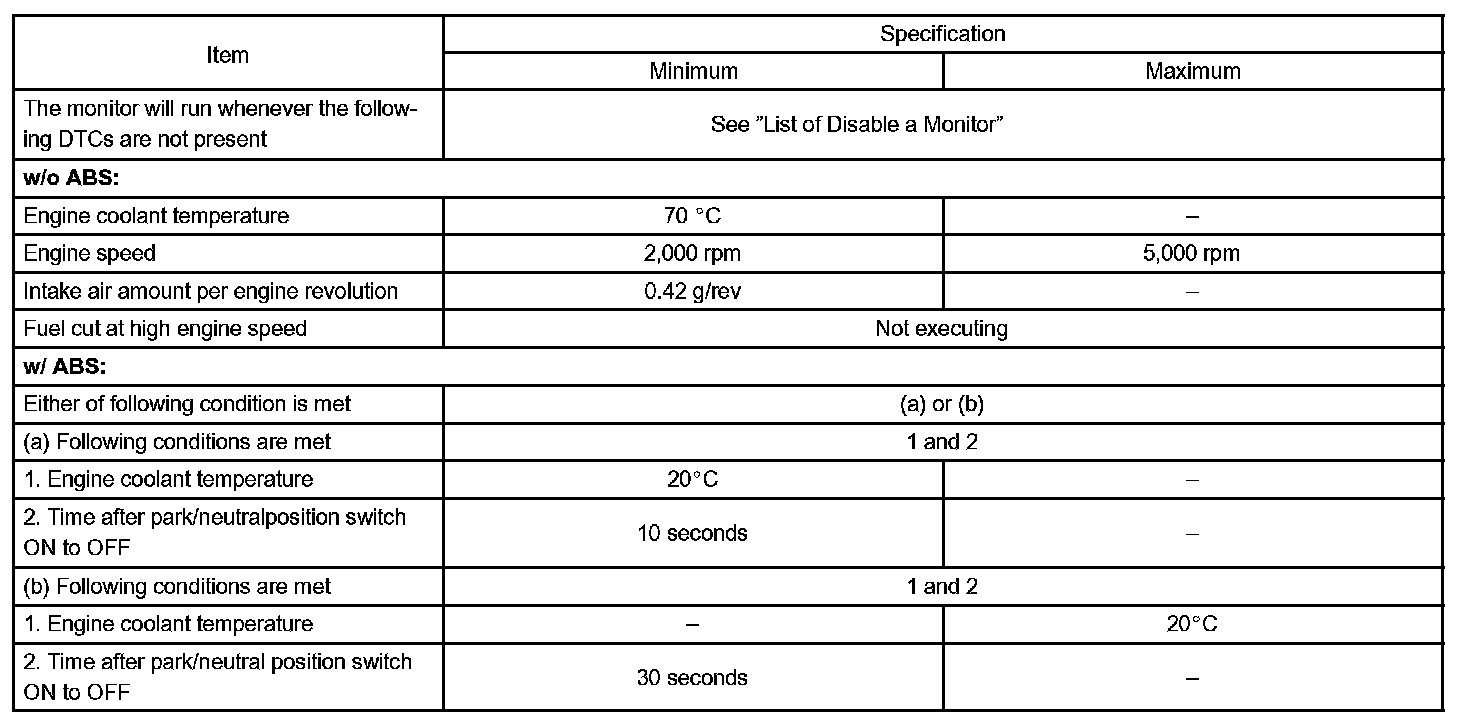 | Item | Specification | |
|---|---|---|
| | Minimum | Maximum |
| The monitor will run whenever the following DTCs are not present | See "List of Disable a Monitor" | |
| **w/o ABS:** | | |
| Engine coolant temperature | 70 °C | – |
| Engine speed | 2,000 rpm | 5,000 rpm |
| Intake air amount per engine revolution | 0.42 g/rev | – |
| Fuel cut at high engine speed | Not executing | |
| **w/ ABS:** | | |
| Either of following condition is met | (a) or (b) | |
| (a) Following conditions are met | 1 and 2 | |
| 1. Engine coolant temperature | 20°C | – |
| 2. Time after park/neutralposition switch ON to OFF | 10 seconds | – |
| (b) Following conditions are met | 1 and 2 | |
| 1. Engine coolant temperature | – | 20°C |
| 2. Time after park/neutral position switch ON to OFF | 30 seconds | – |